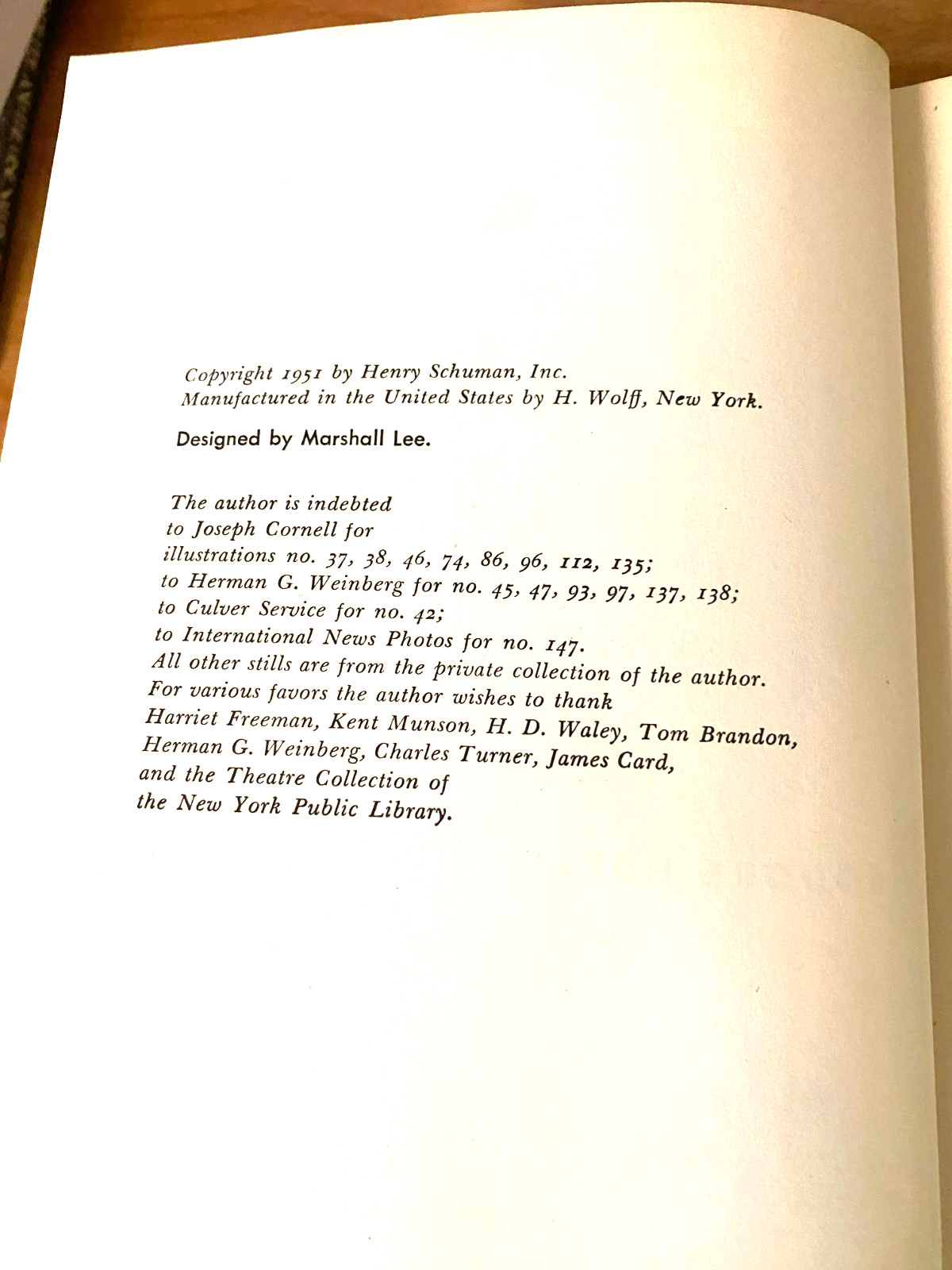 Copyright 1951 by Henry Schuman, Inc.
Manufactured in the United States by H. Wolff, New York.

Designed by Marshall Lee.

The author is indebted to Joseph Cornell for illustrations no. 37, 38, 46, 74, 86, 96, 112, 135; to Herman G. Weinberg for no. 45, 47, 93, 97, 137, 138; to Culver Service for no. 42; to International News Photos for no. 147. All other stills are from the private collection of the author. For various favors the author wishes to thank Harriet Freeman, Kent Munson, H. D. Waley, Tom Brandon, Herman G. Weinberg, Charles Turner, James Card, and the Theatre Collection of the New York Public Library.